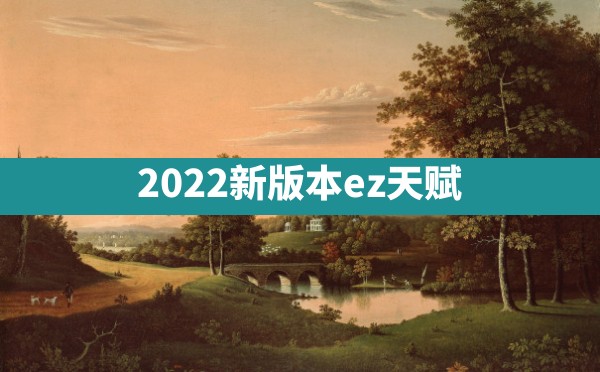 2022新版本ez天赋